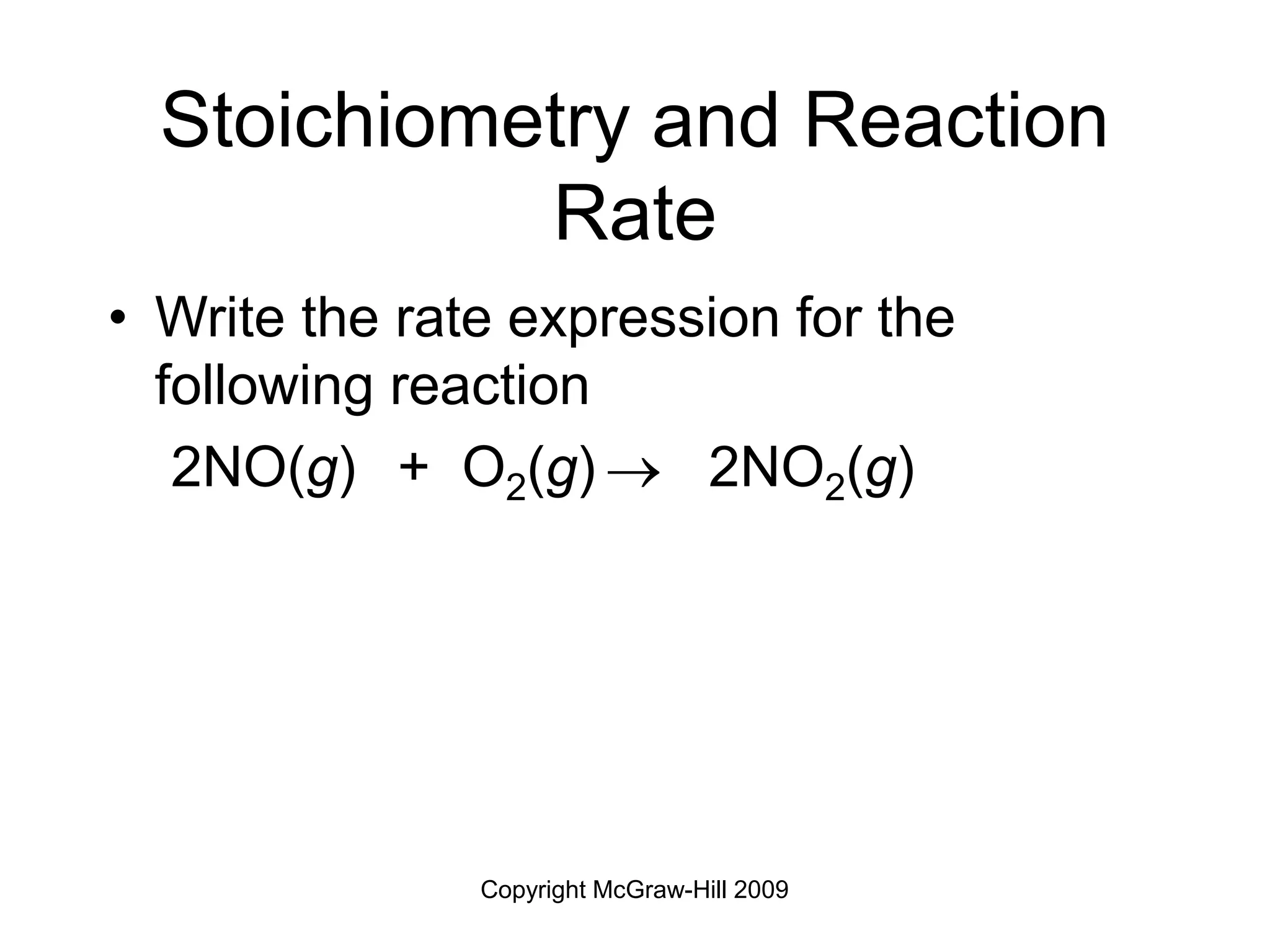 Stoichiometry and Reaction Rate

• Write the rate expression for the following reaction

$2NO(g) + O_2(g) \rightarrow 2NO_2(g)$

Copyright McGraw-Hill 2009